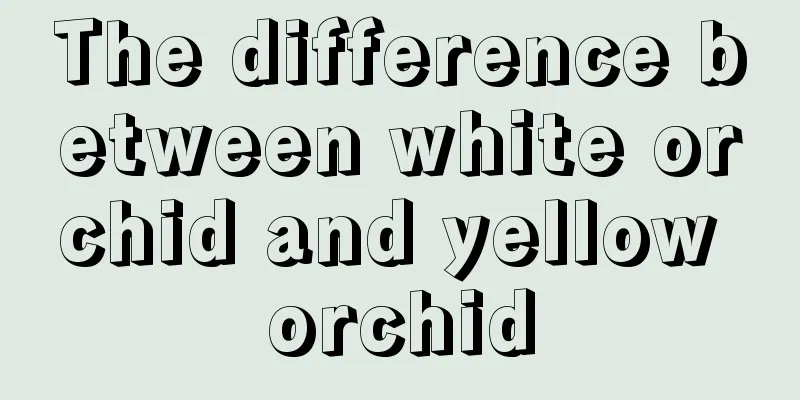 The difference between white orchid and yellow orchid